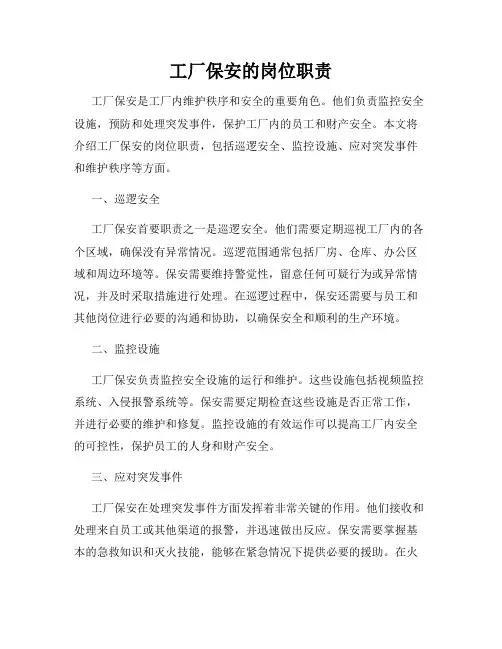 工厂保安的岗位职责

工厂保安是工厂内维护秩序和安全的重要角色。他们负责监控安全设施，预防和处理突发事件，保护工厂内的员工和财产安全。本文将介绍工厂保安的岗位职责，包括巡逻安全、监控设施、应对突发事件和维护秩序等方面。

一、巡逻安全

工厂保安首要职责之一是巡逻安全。他们需要定期巡视工厂内的各个区域，确保没有异常情况。巡逻范围通常包括厂房、仓库、办公区域和周边环境等。保安需要维持警觉性，留意任何可疑行为或异常情况，并及时采取措施进行处理。在巡逻过程中，保安还需要与员工和其他岗位进行必要的沟通和协助，以确保安全和顺利的生产环境。

二、监控设施

工厂保安负责监控安全设施的运行和维护。这些设施包括视频监控系统、入侵报警系统等。保安需要定期检查这些设施是否正常工作，并进行必要的维护和修复。监控设施的有效运作可以提高工厂内安全的可控性，保护员工的人身和财产安全。

三、应对突发事件

工厂保安在处理突发事件方面发挥着非常关键的作用。他们接收和处理来自员工或其他渠道的报警，并迅速做出反应。保安需要掌握基本的急救知识和灭火技能，能够在紧急情况下提供必要的援助。在火